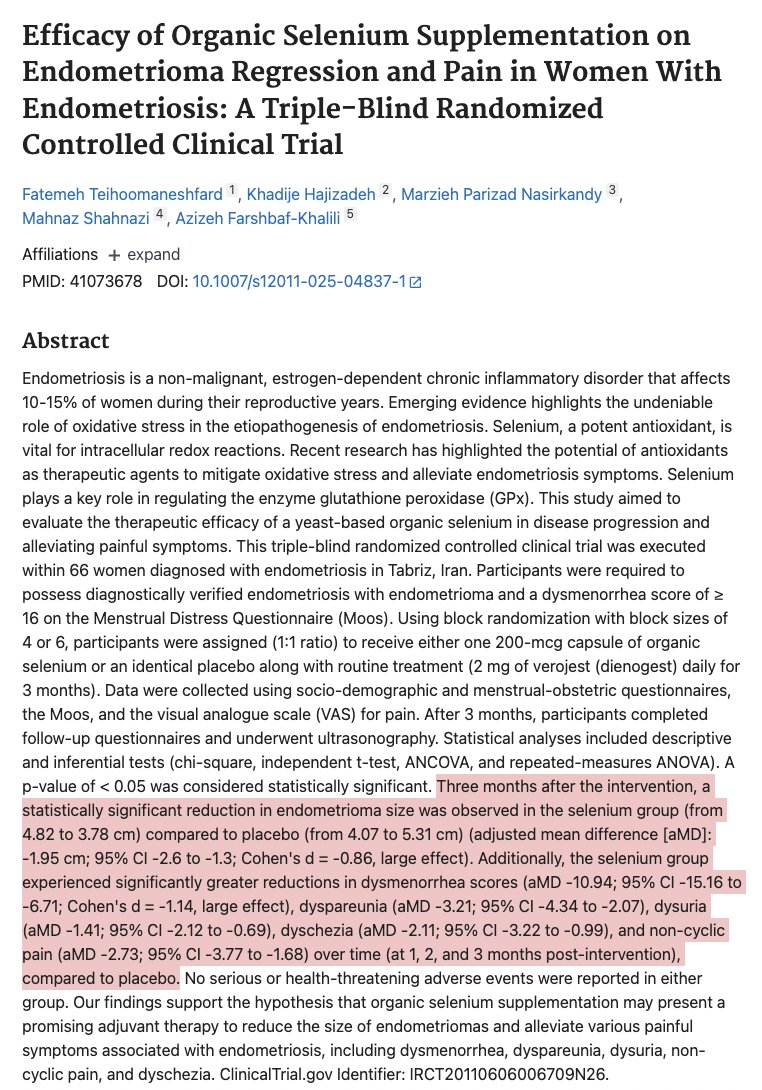 Efficacy of Organic Selenium Supplementation on Endometrioma Regression and Pain in Women With Endometriosis: A Triple-Blind Randomized Controlled Clinical Trial

Fatemeh Teihoomaneshfard 1, Khadije Hajizadeh 2, Marzieh Parizad Nasirkandy 3, Mahnaz Shahnazi 4, Azizeh Farshbaf-Khalili 5

Affiliations + expand
PMID: 41073678 DOI: 10.1007/s12011-025-04837-1

Abstract

Endometriosis is a non-malignant, estrogen-dependent chronic inflammatory disorder that affects 10-15% of women during their reproductive years. Emerging evidence highlights the undeniable role of oxidative stress in the etiopathogenesis of endometriosis. Selenium, a potent antioxidant, is vital for intracellular redox reactions. Recent research has highlighted the potential of antioxidants as therapeutic agents to mitigate oxidative stress and alleviate endometriosis symptoms. Selenium plays a key role in regulating the enzyme glutathione peroxidase (GPx). This study aimed to evaluate the therapeutic efficacy of a yeast-based organic selenium in disease progression and alleviating painful symptoms. This triple-blind randomized controlled clinical trial was executed within 66 women diagnosed with endometriosis in Tabriz, Iran. Participants were required to possess diagnostically verified endometriosis with endometrioma and a dysmenorrhea score of ≥ 16 on the Menstrual Distress Questionnaire (Moos). Using block randomization with block sizes of 4 or 6, participants were assigned (1:1 ratio) to receive either one 200-mcg capsule of organic selenium or an identical placebo along with routine treatment (2 mg of verojest (dienogest) daily for 3 months). Data were collected using socio-demographic and menstrual-obstetric questionnaires, the Moos, and the visual analogue scale (VAS) for pain. After 3 months, participants completed follow-up questionnaires and underwent ultrasonography. Statistical analyses included descriptive and inferential tests (chi-square, independent t-test, ANCOVA, and repeated-measures ANOVA). A p-value of < 0.05 was considered statistically significant. Three months after the intervention, a statistically significant reduction in endometrioma size was observed in the selenium group (from 4.82 to 3.78 cm) compared to placebo (from 4.07 to 5.31 cm) (adjusted mean difference [aMD]: -1.95 cm; 95% CI -2.6 to -1.3; Cohen's d = -0.86, large effect). Additionally, the selenium group experienced significantly greater reductions in dysmenorrhea scores (aMD -10.94; 95% CI -15.16 to -6.71; Cohen's d = -1.14, large effect), dyspareunia (aMD -3.21; 95% CI -4.34 to -2.07), dysuria (aMD -1.41; 95% CI -2.12 to -0.69), dyschezia (aMD -2.11; 95% CI -3.22 to -0.99), and non-cyclic pain (aMD -2.73; 95% CI -3.77 to -1.68) over time (at 1, 2, and 3 months post-intervention), compared to placebo. No serious or health-threatening adverse events were reported in either group. Our findings support the hypothesis that organic selenium supplementation may present a promising adjuvant therapy to reduce the size of endometriomas and alleviate various painful symptoms associated with endometriosis, including dysmenorrhea, dyspareunia, dysuria, non-cyclic pain, and dyschezia. ClinicalTrial.gov Identifier: IRCT20110606006709N26.